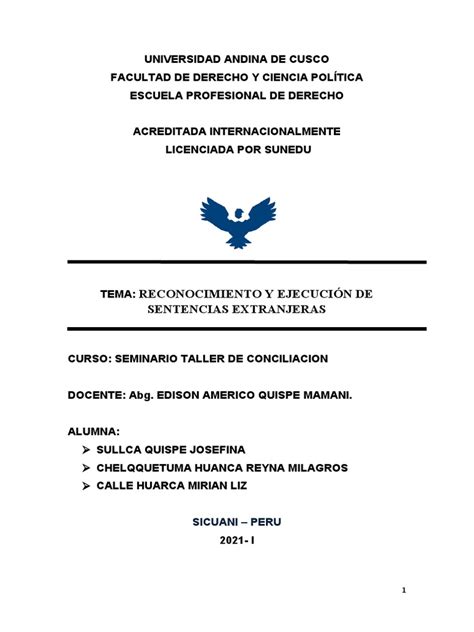 UNIVERSIDAD ANDINA DE CUSCO
FACULTAD DE DERECHO Y CIENCIA POLÍTICA
ESCUELA PROFESIONAL DE DERECHO

ACREDITADA INTERNACIONALMENTE
LICENCIADA POR SUNEDU

TEMA: RECONOCIMIENTO Y EJECUCIÓN DE SENTENCIAS EXTRANJERAS

CURSO: SEMINARIO TALLER DE CONCILIACION

DOCENTE: Abg. EDISON AMERICO QUISPE MAMANI.

ALUMNA:
➢ SULLCA QUISPE JOSEFINA
➢ CHELQQUETUMA HUANCA REYNA MILAGROS
➢ CALLE HUARCA MIRIAN LIZ

SICUANI – PERU
2021- I

1